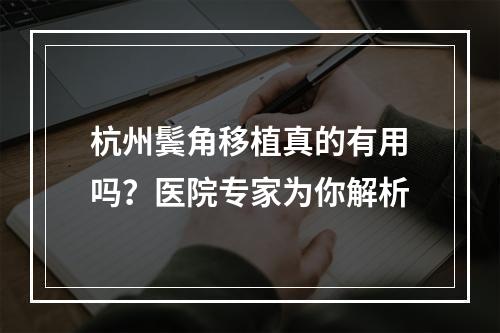 杭州鬓角移植真的有用吗？医院专家为你解析